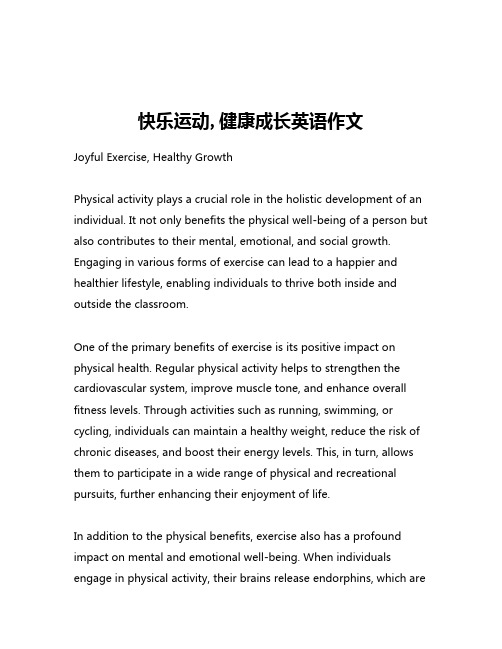 快乐运动, 健康成长英语作文

Joyful Exercise, Healthy Growth

Physical activity plays a crucial role in the holistic development of an individual. It not only benefits the physical well-being of a person but also contributes to their mental, emotional, and social growth. Engaging in various forms of exercise can lead to a happier and healthier lifestyle, enabling individuals to thrive both inside and outside the classroom.

One of the primary benefits of exercise is its positive impact on physical health. Regular physical activity helps to strengthen the cardiovascular system, improve muscle tone, and enhance overall fitness levels. Through activities such as running, swimming, or cycling, individuals can maintain a healthy weight, reduce the risk of chronic diseases, and boost their energy levels. This, in turn, allows them to participate in a wide range of physical and recreational pursuits, further enhancing their enjoyment of life.

In addition to the physical benefits, exercise also has a profound impact on mental and emotional well-being. When individuals engage in physical activity, their brains release endorphins, which are